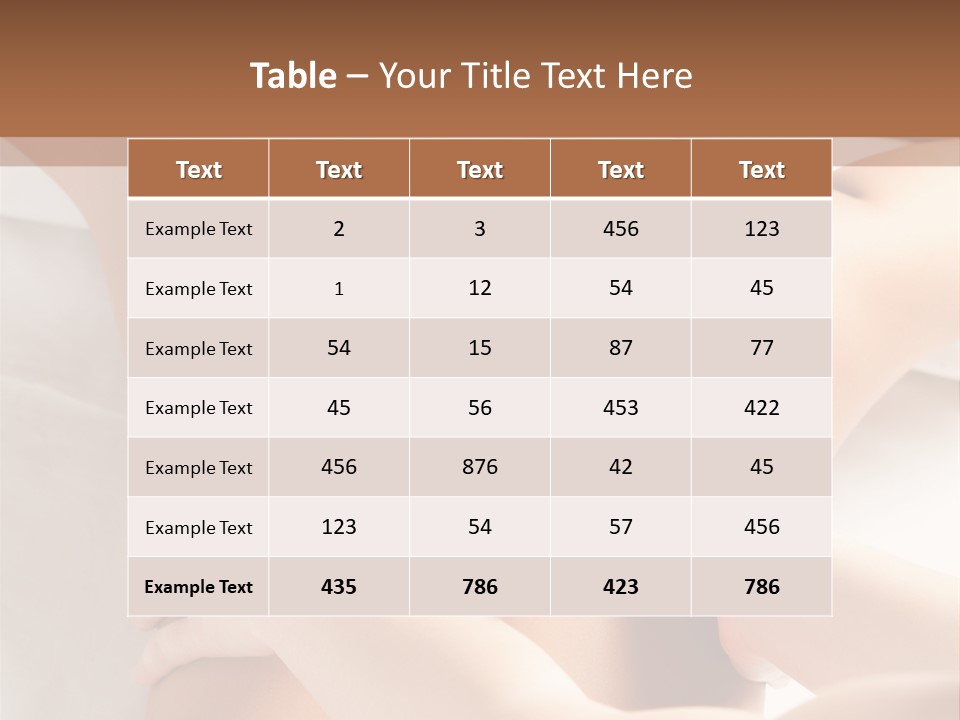 Table – Your Title Text Here

| Text | Text | Text | Text | Text |
|---|---|---|---|---|
| Example Text | 2 | 3 | 456 | 123 |
| Example Text | 1 | 12 | 54 | 45 |
| Example Text | 54 | 15 | 87 | 77 |
| Example Text | 45 | 56 | 453 | 422 |
| Example Text | 456 | 876 | 42 | 45 |
| Example Text | 123 | 54 | 57 | 456 |
| Example Text | 435 | 786 | 423 | 786 |